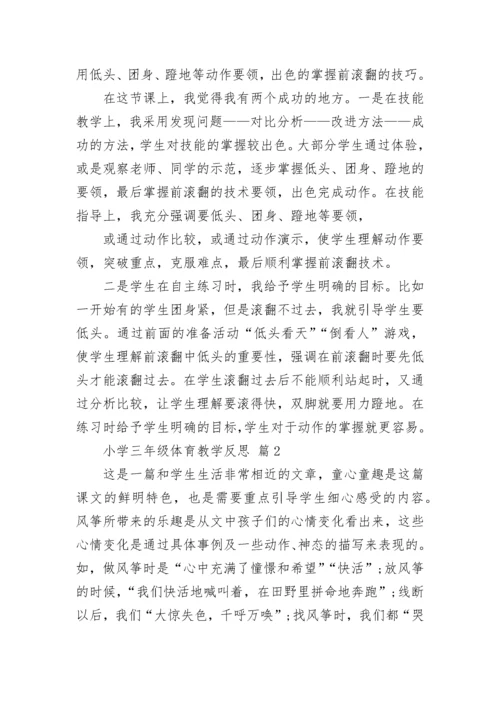 用低头、团身、蹬地等动作要领，出色的掌握前滚翻的技巧。

在这节课上，我觉得我有两个成功的地方。一是在技能教学上，我采用发现问题——对比分析——改进方法——成功的方法，学生对技能的掌握较出色。大部分学生通过体验，或是观察老师、同学的示范，逐步掌握低头、团身、蹬地的要领，最后掌握前滚翻的技术要领，出色完成动作。在技能指导上，我充分强调要低头、团身、蹬地等要领，

或通过动作比较，或通过动作演示，使学生理解动作要领，突破重点，克服难点，最后顺利掌握前滚翻技术。

二是学生在自主练习时，我给予学生明确的目标。比如一开始有的学生团身紧，但是滚翻不过去，我就引导学生要低头。通过前面的准备活动“低头看天”“倒看人”游戏，使学生理解前滚翻中低头的重要性，强调在前滚翻时要先低头才能滚翻过去。在学生滚翻过去后不能顺利站起时，又通过分析比较，让学生理解要滚得快，双脚就要用力蹬地。在练习时给予学生明确的目标，学生对于动作的掌握就更容易。

小学三年级体育教学反思 篇2

这是一篇和学生生活非常相近的文章，童心童趣是这篇课文的鲜明特色，也是需要重点引导学生细心感受的内容。风筝所带来的乐趣是从文中孩子们的心情变化看出来，这些心情变化是通过具体事例及一些动作、神态的描写来表现的。如，做风筝时是“心中充满了憧憬和希望”“快活”；放风筝的时候，“我们快活地喊叫着，在田野里拼命地奔跑”；线断以后，我们“大惊失色，千呼万唤”；找风筝时，我们都“哭